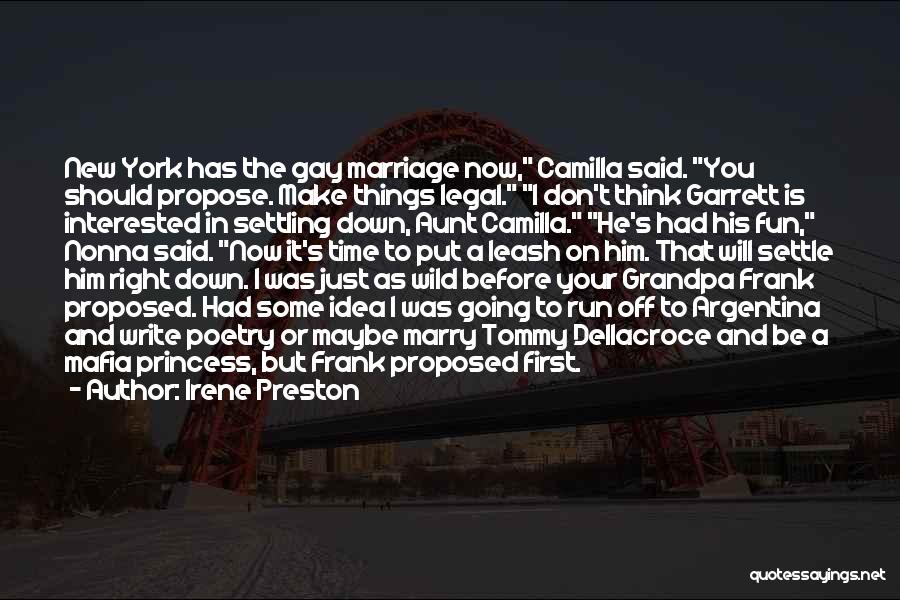 New York has the gay marriage now," Camilla said. "You should propose. Make things legal." "I don't think Garrett is interested in settling down, Aunt Camilla." "He's had his fun," Nonna said. "Now it's time to put a leash on him. That will settle him right down. I was just as wild before your Grandpa Frank proposed. Had some idea I was going to run off to Argentina and write poetry or maybe marry Tommy Dellacroce and be a mafia princess, but Frank proposed first.

- Author: Irene Preston

quotessayings.net